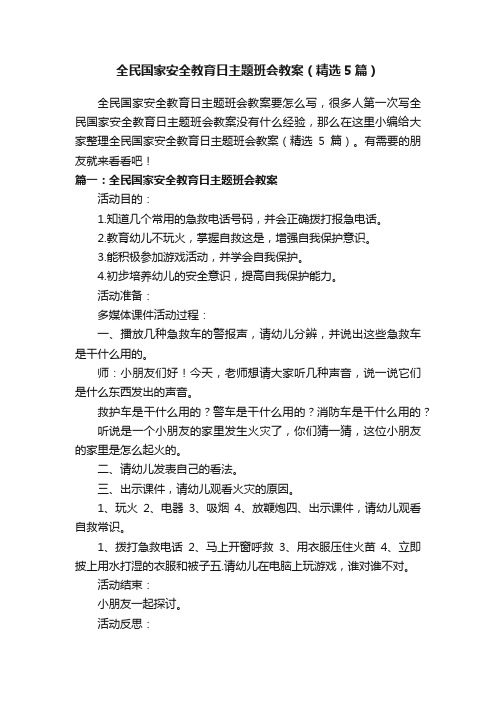 全民国家安全教育日主题班会教案（精选5篇）

全民国家安全教育日主题班会教案要怎么写，很多人第一次写全民国家安全教育日主题班会教案没有什么经验，那么在这里小编给大家整理全民国家安全教育日主题班会教案（精选 5 篇）。有需要的朋友就来看看吧！

篇一：全民国家安全教育日主题班会教案

活动目的：

1.知道几个常用的急救电话号码，并会正确拨打报急电话。

2.教育幼儿不玩火，掌握自救这是，增强自我保护意识。

3.能积极参加游戏活动，并学会自我保护。

4.初步培养幼儿的安全意识，提高自我保护能力。

活动准备：

多媒体课件活动过程：

一、播放几种急救车的警报声，请幼儿分辨，并说出这些急救车是干什么用的。

师：小朋友们好！今天，老师想请大家听几种声音，说一说它们是什么东西发出的声音。

救护车是干什么用的？警车是干什么用的？消防车是干什么用的？

听说是一个小朋友的家里发生火灾了，你们猜一猜，这位小朋友的家里是怎么起火的。

二、请幼儿发表自己的看法。

三、出示课件，请幼儿观看火灾的原因。

1、玩火 2、电器 3、吸烟 4、放鞭炮四、出示课件，请幼儿观看自救常识。

1、拨打急救电话 2、马上开窗呼救 3、用衣服压住火苗 4、立即披上用水打湿的衣服和被子五.请幼儿在电脑上玩游戏，谁对谁不对。

活动结束：

小朋友一起探讨。

活动反思：